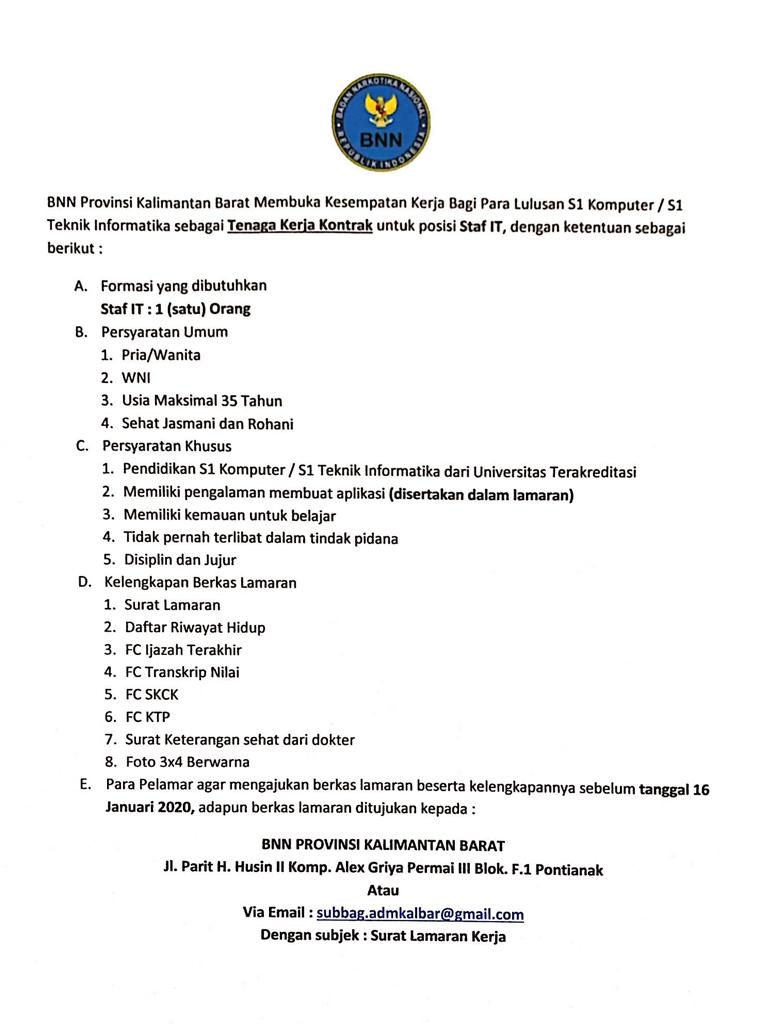 BADAN NARKOTIKA NASIONAL
BNN
REPUBLIK INDONESIA

BNN Provinsi Kalimantan Barat Membuka Kesempatan Kerja Bagi Para Lulusan S1 Komputer / S1 Teknik Informatika sebagai Tenaga Kerja Kontrak untuk posisi Staf IT, dengan ketentuan sebagai berikut :

A. Formasi yang dibutuhkan
Staf IT : 1 (satu) Orang
B. Persyaratan Umum
1. Pria/Wanita
2. WNI
3. Usia Maksimal 35 Tahun
4. Sehat Jasmani dan Rohani
C. Persyaratan Khusus
1. Pendidikan S1 Komputer / S1 Teknik Informatika dari Universitas Terakreditasi
2. Memiliki pengalaman membuat aplikasi (disertakan dalam lamaran)
3. Memiliki kemauan untuk belajar
4. Tidak pernah terlibat dalam tindak pidana
5. Disiplin dan Jujur
D. Kelengkapan Berkas Lamaran
1. Surat Lamaran
2. Daftar Riwayat Hidup
3. FC Ijazah Terakhir
4. FC Transkrip Nilai
5. FC SKCK
6. FC KTP
7. Surat Keterangan sehat dari dokter
8. Foto 3x4 Berwarna
E. Para Pelamar agar mengajukan berkas lamaran beserta kelengkapannya sebelum tanggal 16 Januari 2020, adapun berkas lamaran ditujukan kepada :

BNN PROVINSI KALIMANTAN BARAT
Jl. Parit H. Husin II Komp. Alex Griya Permai III Blok. F.1 Pontianak
Atau
Via Email : subbag.admkalbar@gmail.com
Dengan subjek : Surat Lamaran Kerja